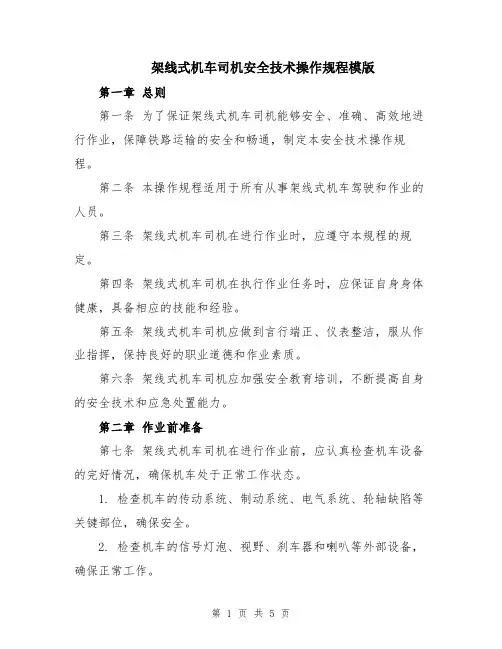 架线式机车司机安全技术操作规程模版

第一章 总则

第一条 为了保证架线式机车司机能够安全、准确、高效地进行作业，保障铁路运输的安全和畅通，制定本安全技术操作规程。

第二条 本操作规程适用于所有从事架线式机车驾驶和作业的人员。

第三条 架线式机车司机在进行作业时，应遵守本规程的规定。

第四条 架线式机车司机在执行作业任务时，应保证自身身体健康，具备相应的技能和经验。

第五条 架线式机车司机应做到言行端正、仪表整洁，服从作业指挥，保持良好的职业道德和作业素质。

第六条 架线式机车司机应加强安全教育培训，不断提高自身的安全技术和应急处置能力。

第二章 作业前准备

第七条 架线式机车司机在进行作业前，应认真检查机车设备的完好情况，确保机车处于正常工作状态。

1. 检查机车的传动系统、制动系统、电气系统、轮轴缺陷等关键部位，确保安全。

2. 检查机车的信号灯泡、视野、刹车器和喇叭等外部设备，确保正常工作。

第 1 页 共 5 页